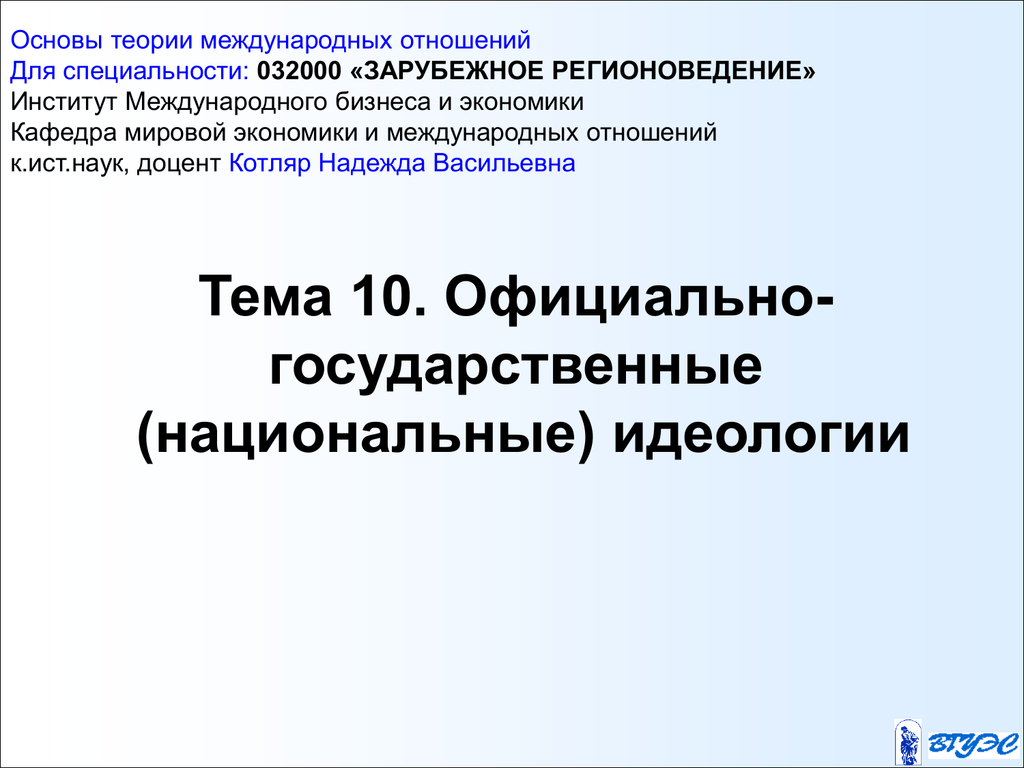 Основы теории международных отношений
Для специальности: 032000 «ЗАРУБЕЖНОЕ РЕГИОНОВЕДЕНИЕ»
Институт Международного бизнеса и экономики
Кафедра мировой экономики и международных отношений
к.ист.наук, доцент Котляр Надежда Васильевна

Тема 10. Официально-государственные (национальные) идеологии

ВГУЭС